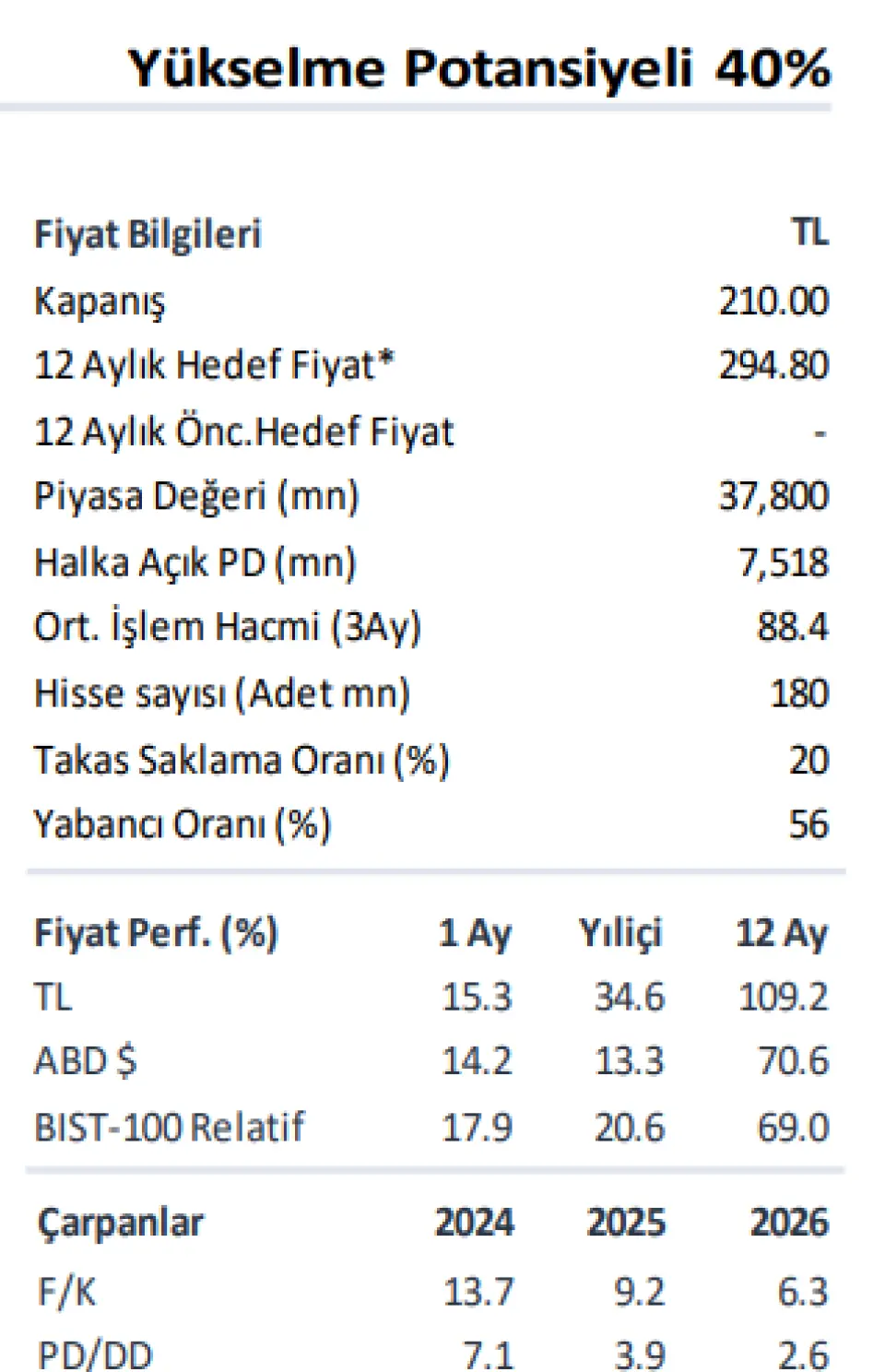 Yükselme Potansiyeli 40%

| Fiyat Bilgileri | TL |
|---|---|
| Kapanış | 210.00 |
| 12 Aylık Hedef Fiyat* | 294.80 |
| 12 Aylık Önc.Hedef Fiyat | - |
| Piyasa Değeri (mn) | 37,800 |
| Halka Açık PD (mn) | 7,518 |
| Ort. İşlem Hacmi (3Ay) | 88.4 |
| Hisse sayısı (Adet mn) | 180 |
| Takas Saklama Oranı (%) | 20 |
| Yabancı Oranı (%) | 56 |

| Fiyat Perf. (%) | 1 Ay | Yıliçi | 12 Ay |
|---|---|---|---|
| TL | 15.3 | 34.6 | 109.2 |
| ABD $ | 14.2 | 13.3 | 70.6 |
| BIST-100 Relatif | 17.9 | 20.6 | 69.0 |

| Çarpanlar | 2024 | 2025 | 2026 |
|---|---|---|---|
| F/K | 13.7 | 9.2 | 6.3 |
| PD/DD | 7.1 | 3.9 | 2.6 |